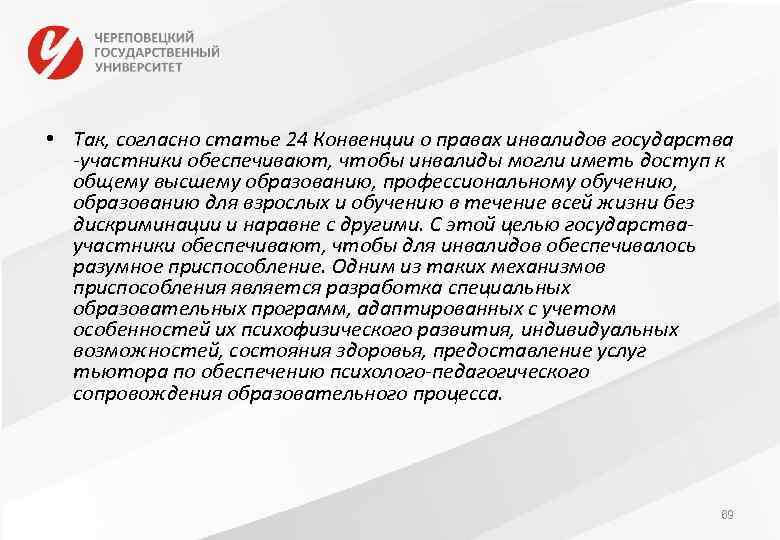 ЧЕРЕПОВЕЦКИЙ ГОСУДАРСТВЕННЫЙ УНИВЕРСИТЕТ

• Так, согласно статье 24 Конвенции о правах инвалидов государства -участники обеспечивают, чтобы инвалиды могли иметь доступ к общему высшему образованию, профессиональному обучению, образованию для взрослых и обучению в течение всей жизни без дискриминации и наравне с другими. С этой целью государства-участники обеспечивают, чтобы для инвалидов обеспечивалось разумное приспособление. Одним из таких механизмов приспособления является разработка специальных образовательных программ, адаптированных с учетом особенностей их психофизического развития, индивидуальных возможностей, состояния здоровья, предоставление услуг тьютора по обеспечению психолого-педагогического сопровождения образовательного процесса.

89